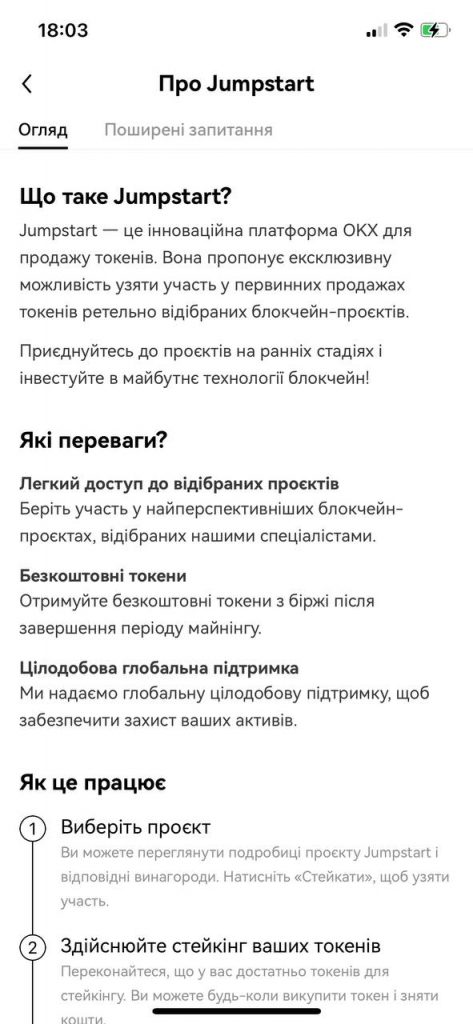 18:03

Про Jumpstart

Огляд Поширені запитання

Що таке Jumpstart?

Jumpstart — це інноваційна платформа OKX для продажу токенів. Вона пропонує ексклюзивну можливість узяти участь у первинних продажах токенів ретельно відібраних блокчейн-проєктів.

Приєднуйтесь до проєктів на ранніх стадіях і інвестуйте в майбутнє технології блокчейн!

Які переваги?

Легкий доступ до відібраних проєктів
Беріть участь у найперспективніших блокчейн-проєктах, відібраних нашими спеціалістами.

Безкоштовні токени
Отримуйте безкоштовні токени з біржі після завершення періоду майнінгу.

Цілодобова глобальна підтримка
Ми надаємо глобальну цілодобову підтримку, щоб забезпечити захист ваших активів.

Як це працює

1 Виберіть проєкт
Ви можете переглянути подробиці проєкту Jumpstart і відповідні винагороди. Натисніть «Стейкати», щоб узяти участь.

2 Здійснюйте стейкінг ваших токенів
Переконайтеся, що у вас достатньо токенів для стейкінгу. Ви можете будь-коли викупити токен і зняти кошти.